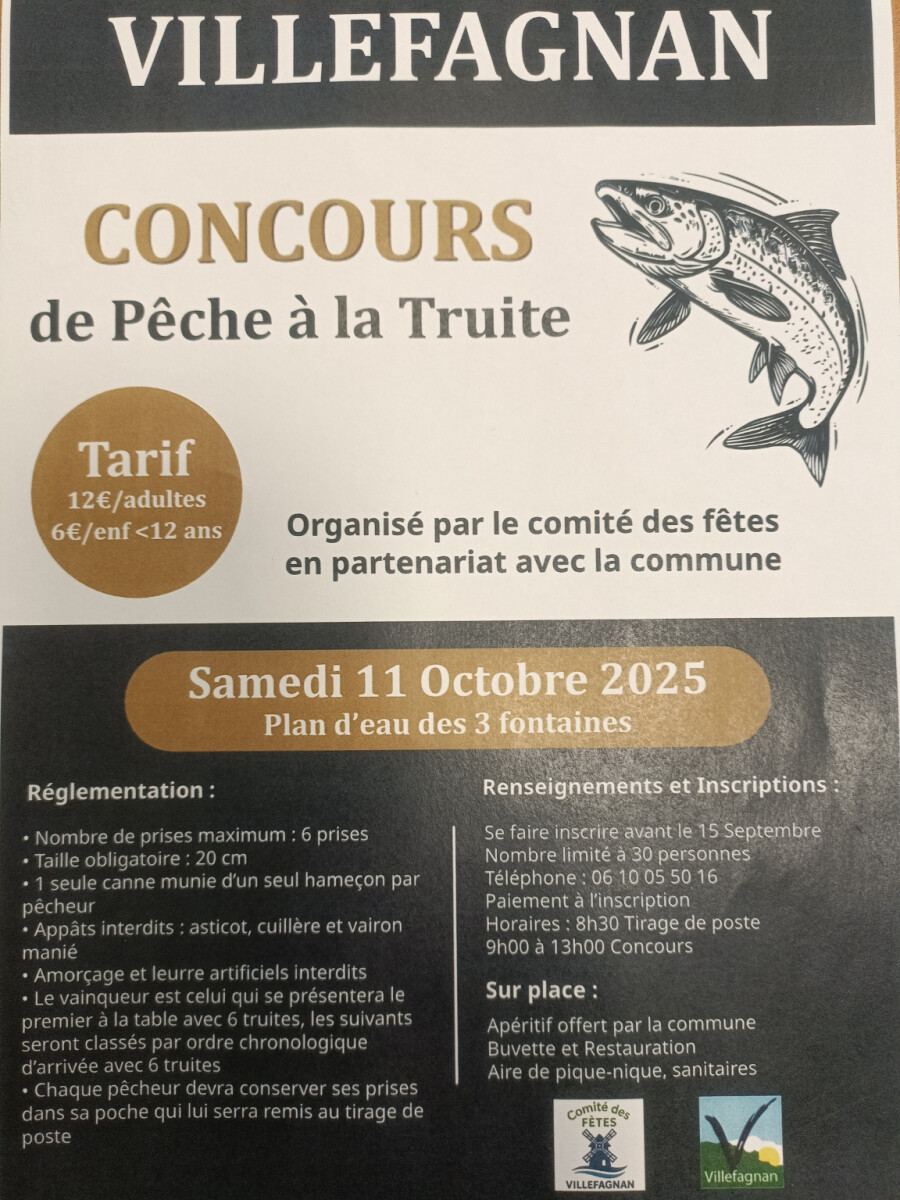 VILLEFAGNAN

CONCOURS
de Pêche à la Truite

Tarif
12€/adultes
6€/enf <12 ans

Organisé par le comité des fêtes en partenariat avec la commune

Samedi 11 Octobre 2025
Plan d'eau des 3 fontaines

Réglementation :

• Nombre de prises maximum : 6 prises
• Taille obligatoire : 20 cm
• 1 seule canne munie d'un seul hameçon par pêcheur
• Appâts interdits : asticot, cuillère et vairon manié
• Amorçage et leurre artificiels interdits
• Le vainqueur est celui qui se présentera le premier à la table avec 6 truites, les suivants seront classés par ordre chronologique d'arrivée avec 6 truites
• Chaque pêcheur devra conserver ses prises dans sa poche qui lui serra remis au tirage de poste

Renseignements et Inscriptions :

Se faire inscrire avant le 15 Septembre
Nombre limité à 30 personnes
Téléphone : 06 10 05 50 16
Paiement à l'inscription
Horaires : 8h30 Tirage de poste
9h00 à 13h00 Concours

Sur place :

Apéritif offert par la commune
Buvette et Restauration
Aire de pique-nique, sanitaires

Comité des FÊTES VILLEFAGNAN

Villefagnan